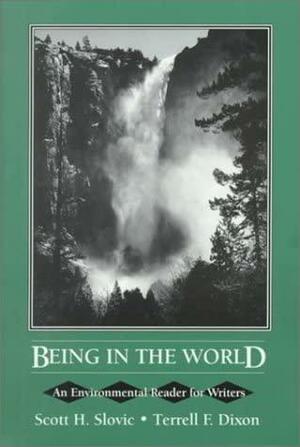 BEING IN THE WORLD

An Environmental Reader for Writers

Scott H. Slovic • Terrell F. Dixon